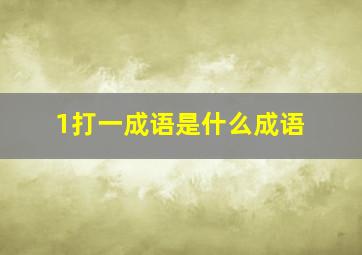 1打一成语是什么成语